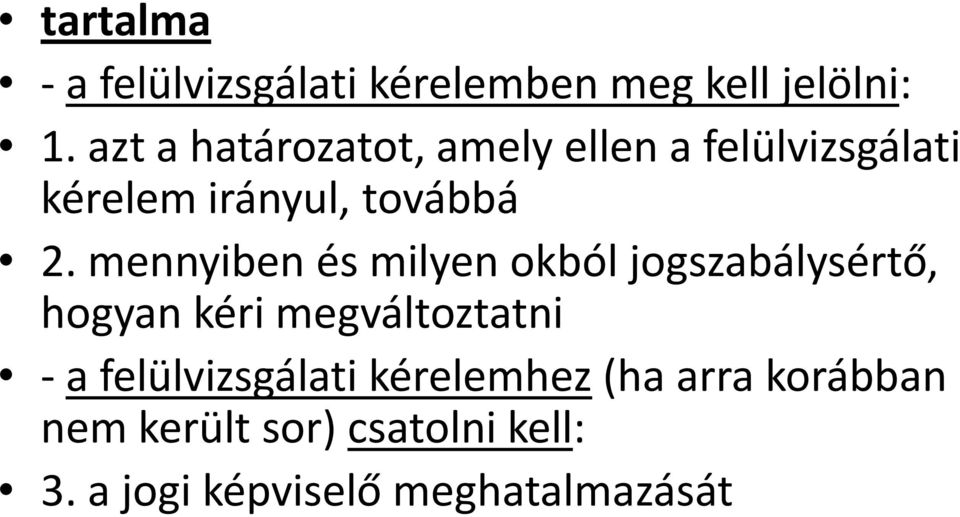 • tartalma
• - a felülvizsgálati kérelemben meg kell jelölni:
• 1. azt a határozatot, amely ellen a felülvizsgálati kérelem irányul, továbbá
• 2. mennyiben és milyen okból jogszabálysértő, hogyan kéri megváltoztatni
• - a felülvizsgálati kérelemhez (ha arra korábban nem került sor) csatolni kell:
• 3. a jogi képviselő meghatalmazását